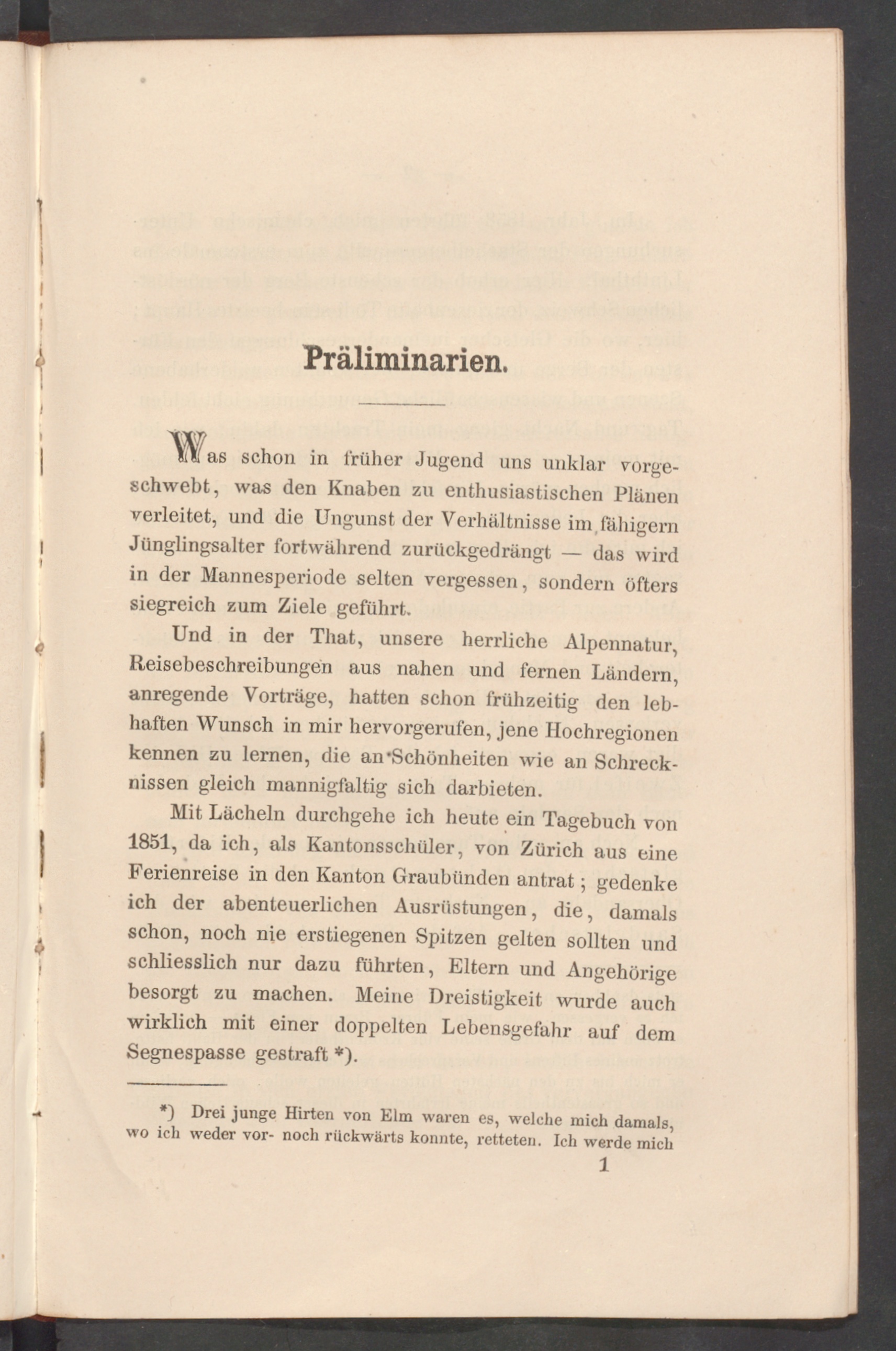 Präliminarien.

Was schon in früher Jugend uns unklar vorgeschwebt, was den Knaben zu enthusiastischen Plänen verleitet, und die Ungunst der Verhältnisse im fähigern Jünglingsalter fortwährend zurückgedrängt — das wird in der Mannesperiode selten vergessen, sondern öfters siegreich zum Ziele geführt.

Und in der That, unsere herrliche Alpennatur, Reisebeschreibungen aus nahen und fernen Ländern, anregende Vorträge, hatten schon frühzeitig den lebhaften Wunsch in mir hervorgerufen, jene Hochregionen kennen zu lernen, die an Schönheiten wie an Schrecknissen gleich mannigfaltig sich darbieten.

Mit Lächeln durchgehe ich heute ein Tagebuch von 1851, da ich, als Kantonsschüler, von Zürich aus eine Ferienreise in den Kanton Graubünden antrat; gedenke ich der abenteuerlichen Ausrüstungen, die, damals schon, noch nie erstiegenen Spitzen gelten sollten und schliesslich nur dazu führten, Eltern und Angehörige besorgt zu machen. Meine Dreistigkeit wurde auch wirklich mit einer doppelten Lebensgefahr auf dem Segnespasse gestraft *).

*) Drei junge Hirten von Elm waren es, welche mich damals, wo ich weder vor- noch rückwärts konnte, retteten. Ich werde mich

1